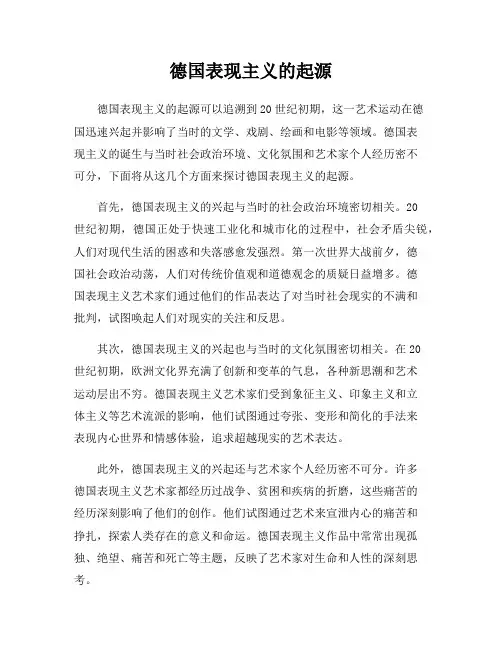 德国表现主义的起源

德国表现主义的起源可以追溯到20世纪初期，这一艺术运动在德国迅速兴起并影响了当时的文学、戏剧、绘画和电影等领域。德国表现主义的诞生与当时社会政治环境、文化氛围和艺术家个人经历密不可分，下面将从这几个方面来探讨德国表现主义的起源。

首先，德国表现主义的兴起与当时的社会政治环境密切相关。20世纪初期，德国正处于快速工业化和城市化的过程中，社会矛盾尖锐，人们对现代生活的困惑和失落感愈发强烈。第一次世界大战前夕，德国社会政治动荡，人们对传统价值观和道德观念的质疑日益增多。德国表现主义艺术家们通过他们的作品表达了对当时社会现实的不满和批判，试图唤起人们对现实的关注和反思。

其次，德国表现主义的兴起也与当时的文化氛围密切相关。在20世纪初期，欧洲文化界充满了创新和变革的气息，各种新思潮和艺术运动层出不穷。德国表现主义艺术家们受到象征主义、印象主义和立体主义等艺术流派的影响，他们试图通过夸张、变形和简化的手法来表现内心世界和情感体验，追求超越现实的艺术表达。

此外，德国表现主义的兴起还与艺术家个人经历密不可分。许多德国表现主义艺术家都经历过战争、贫困和疾病的折磨，这些痛苦的经历深刻影响了他们的创作。他们试图通过艺术来宣泄内心的痛苦和挣扎，探索人类存在的意义和命运。德国表现主义作品中常常出现孤独、绝望、痛苦和死亡等主题，反映了艺术家对生命和人性的深刻思考。